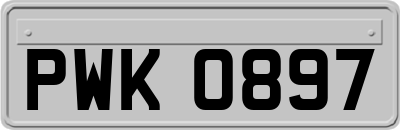 PWK 0897